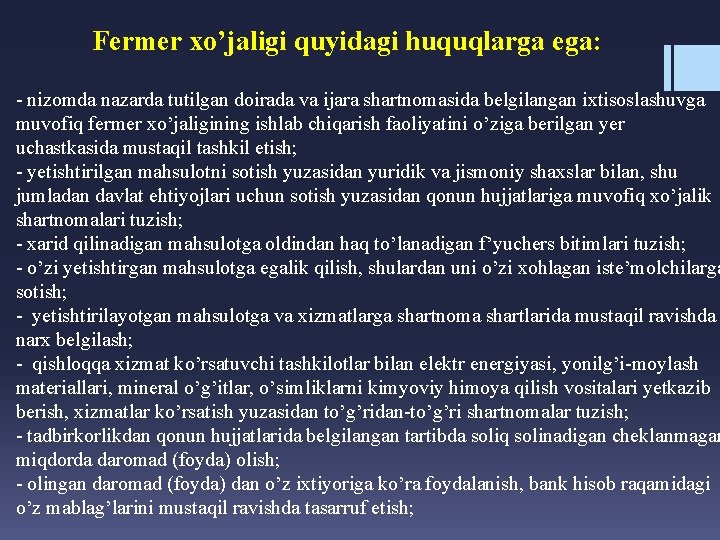 Fermer xo'jaligi quyidagi huquqlarga ega:

- nizomda nazarda tutilgan doirada va ijara shartnomasida belgilangan ixtisoslashuvga muvofiq fermer xo'jaligining ishlab chiqarish faoliyatini o'ziga berilgan yer uchastkasida mustaqil tashkil etish;
- yetishtirilgan mahsulotni sotish yuzasidan yuridik va jismoniy shaxslar bilan, shu jumladan davlat ehtiyojlari uchun sotish yuzasidan qonun hujjatlariga muvofiq xo'jalik shartnomalari tuzish;
- xarid qilinadigan mahsulotga oldindan haq to'lanadigan f'yuchers bitimlari tuzish;
- o'zi yetishtirgan mahsulotga egalik qilish, shulardan uni o'zi xohlagan iste'molchilarga sotish;
- yetishtirilayotgan mahsulotga va xizmatlarga shartnoma shartlarida mustaqil ravishda narx belgilash;
- qishloqqa xizmat ko'rsatuvchi tashkilotlar bilan elektr energiyasi, yonilg'i-moylash materiallari, mineral o'g'itlar, o'simliklarni kimyoviy himoya qilish vositalari yetkazib berish, xizmatlar ko'rsatish yuzasidan to'g'ridan-to'g'ri shartnomalar tuzish;
- tadbirkorlikdan qonun hujjatlarida belgilangan tartibda soliq solinadigan cheklanmagan miqdorda daromad (foyda) olish;
- olingan daromad (foyda) dan o'z ixtiyoriga ko'ra foydalanish, bank hisob raqamidagi o'z mablag'larini mustaqil ravishda tasarruf etish;